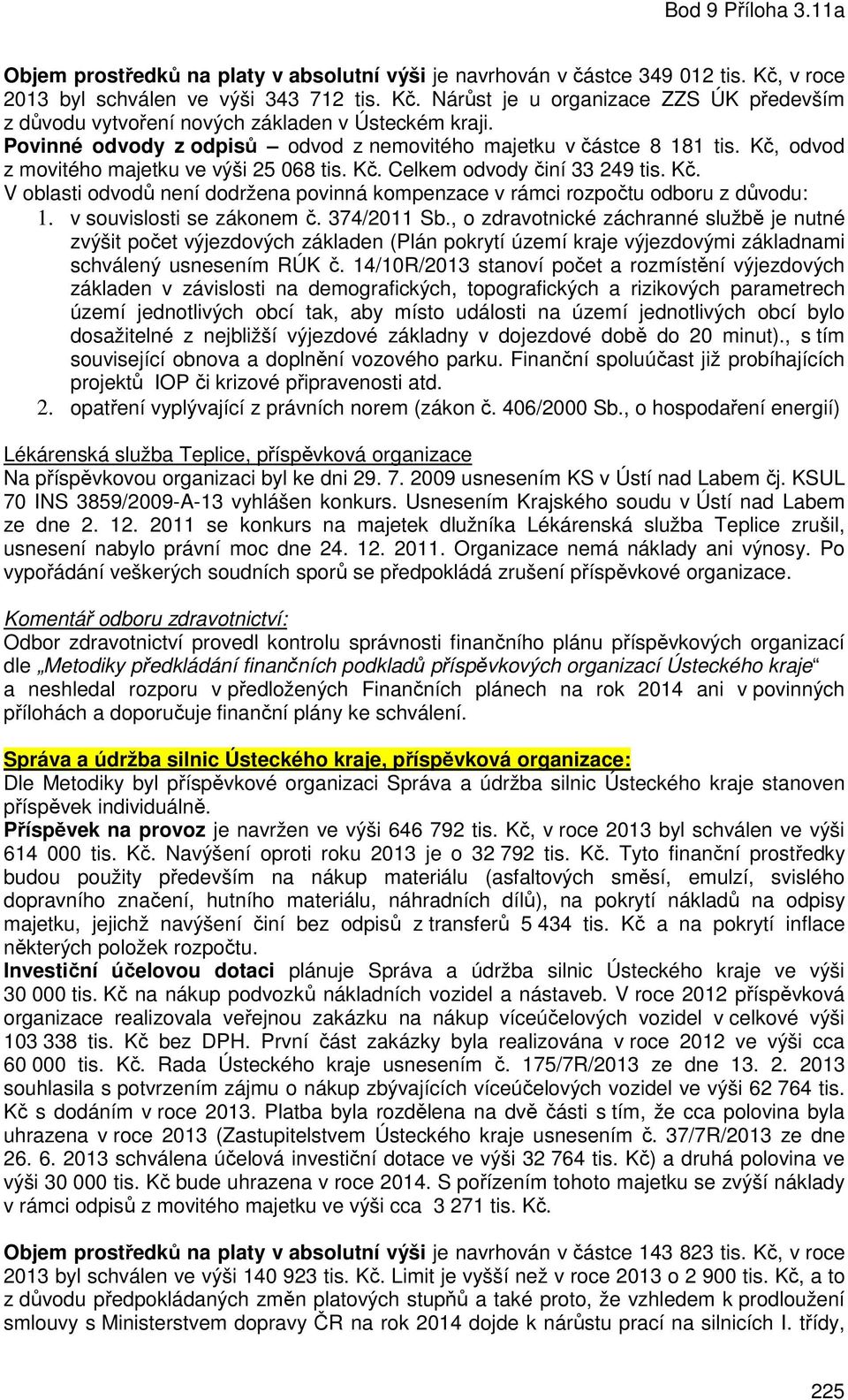 Bod 9 Příloha 3.11a

Objem prostředků na platy v absolutní výši je navrhován v částce 349 012 tis. Kč, v roce 2013 byl schválen ve výši 343 712 tis. Kč. Nárůst je u organizace ZZS ÚK především z důvodu vytvoření nových základen v Ústeckém kraji.
Povinné odvody z odpisů – odvod z nemovitého majetku v částce 8 181 tis. Kč, odvod z movitého majetku ve výši 25 068 tis. Kč. Celkem odvody činí 33 249 tis. Kč.
V oblasti odvodů není dodržena povinná kompenzace v rámci rozpočtu odboru z důvodu:
1. v souvislosti se zákonem č. 374/2011 Sb., o zdravotnické záchranné službě je nutné zvýšit počet výjezdových základen (Plán pokrytí území kraje výjezdovými základnami schválený usnesením RÚK č. 14/10R/2013 stanoví počet a rozmístění výjezdových základen v závislosti na demografických, topografických a rizikových parametrech území jednotlivých obcí tak, aby místo události na území jednotlivých obcí bylo dosažitelné z nejbližší výjezdové základny v dojezdové době do 20 minut)., s tím související obnova a doplnění vozového parku. Finanční spoluúčast již probíhajících projektů IOP či krizové připravenosti atd.
2. opatření vyplývající z právních norem (zákon č. 406/2000 Sb., o hospodaření energií)

Lékárenská služba Teplice, příspěvková organizace
Na příspěvkovou organizaci byl ke dni 29. 7. 2009 usnesením KS v Ústí nad Labem čj. KSUL 70 INS 3859/2009-A-13 vyhlášen konkurs. Usnesením Krajského soudu v Ústí nad Labem ze dne 2. 12. 2011 se konkurs na majetek dlužníka Lékárenská služba Teplice zrušil, usnesení nabylo právní moc dne 24. 12. 2011. Organizace nemá náklady ani výnosy. Po vypořádání veškerých soudních sporů se předpokládá zrušení příspěvkové organizace.

Komentář odboru zdravotnictví:
Odbor zdravotnictví provedl kontrolu správnosti finančního plánu příspěvkových organizací dle „Metodiky předkládání finančních podkladů příspěvkových organizací Ústeckého kraje“ a neshledal rozporu v předložených Finančních plánech na rok 2014 ani v povinných přílohách a doporučuje finanční plány ke schválení.

Správa a údržba silnic Ústeckého kraje, příspěvková organizace:
Dle Metodiky byl příspěvkové organizaci Správa a údržba silnic Ústeckého kraje stanoven příspěvek individuálně.
Příspěvek na provoz je navržen ve výši 646 792 tis. Kč, v roce 2013 byl schválen ve výši 614 000 tis. Kč. Navýšení oproti roku 2013 je o 32 792 tis. Kč. Tyto finanční prostředky budou použity především na nákup materiálu (asfaltových směsí, emulzí, svislého dopravního značení, hutního materiálu, náhradních dílů), na pokrytí nákladů na odpisy majetku, jejichž navýšení činí bez odpisů z transferů 5 434 tis. Kč a na pokrytí inflace některých položek rozpočtu.
Investiční účelovou dotaci plánuje Správa a údržba silnic Ústeckého kraje ve výši 30 000 tis. Kč na nákup podvozků nákladních vozidel a nástaveb. V roce 2012 příspěvková organizace realizovala veřejnou zakázku na nákup víceúčelových vozidel v celkové výši 103 338 tis. Kč bez DPH. První část zakázky byla realizována v roce 2012 ve výši cca 60 000 tis. Kč. Rada Ústeckého kraje usnesením č. 175/7R/2013 ze dne 13. 2. 2013 souhlasila s potvrzením zájmu o nákup zbývajících víceúčelových vozidel ve výši 62 764 tis. Kč s dodáním v roce 2013. Platba byla rozdělena na dvě části s tím, že cca polovina byla uhrazena v roce 2013 (Zastupitelstvem Ústeckého kraje usnesením č. 37/7R/2013 ze dne 26. 6. 2013 schválena účelová investiční dotace ve výši 32 764 tis. Kč) a druhá polovina ve výši 30 000 tis. Kč bude uhrazena v roce 2014. S pořízením tohoto majetku se zvýší náklady v rámci odpisů z movitého majetku ve výši cca 3 271 tis. Kč.

Objem prostředků na platy v absolutní výši je navrhován v částce 143 823 tis. Kč, v roce 2013 byl schválen ve výši 140 923 tis. Kč. Limit je vyšší než v roce 2013 o 2 900 tis. Kč, a to z důvodu předpokládaných změn platových stupňů a také proto, že vzhledem k prodloužení smlouvy s Ministerstvem dopravy ČR na rok 2014 dojde k nárůstu prací na silnicích I. třídy,

225